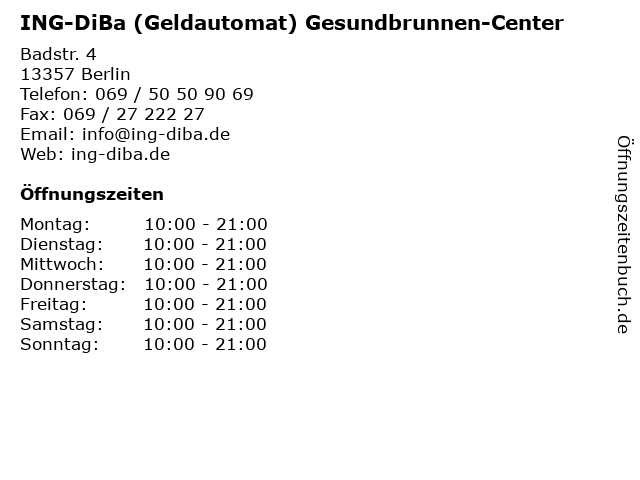 ING-DiBa (Geldautomat) Gesundbrunnen-Center

Badstr. 4
13357 Berlin
Telefon: 069 / 50 50 90 69
Fax: 069 / 27 222 27
Email: info@ing-diba.de
Web: ing-diba.de

Öffnungszeiten

Montag: 10:00 - 21:00
Dienstag: 10:00 - 21:00
Mittwoch: 10:00 - 21:00
Donnerstag: 10:00 - 21:00
Freitag: 10:00 - 21:00
Samstag: 10:00 - 21:00
Sonntag: 10:00 - 21:00

Öffnungszeitenbuch.de